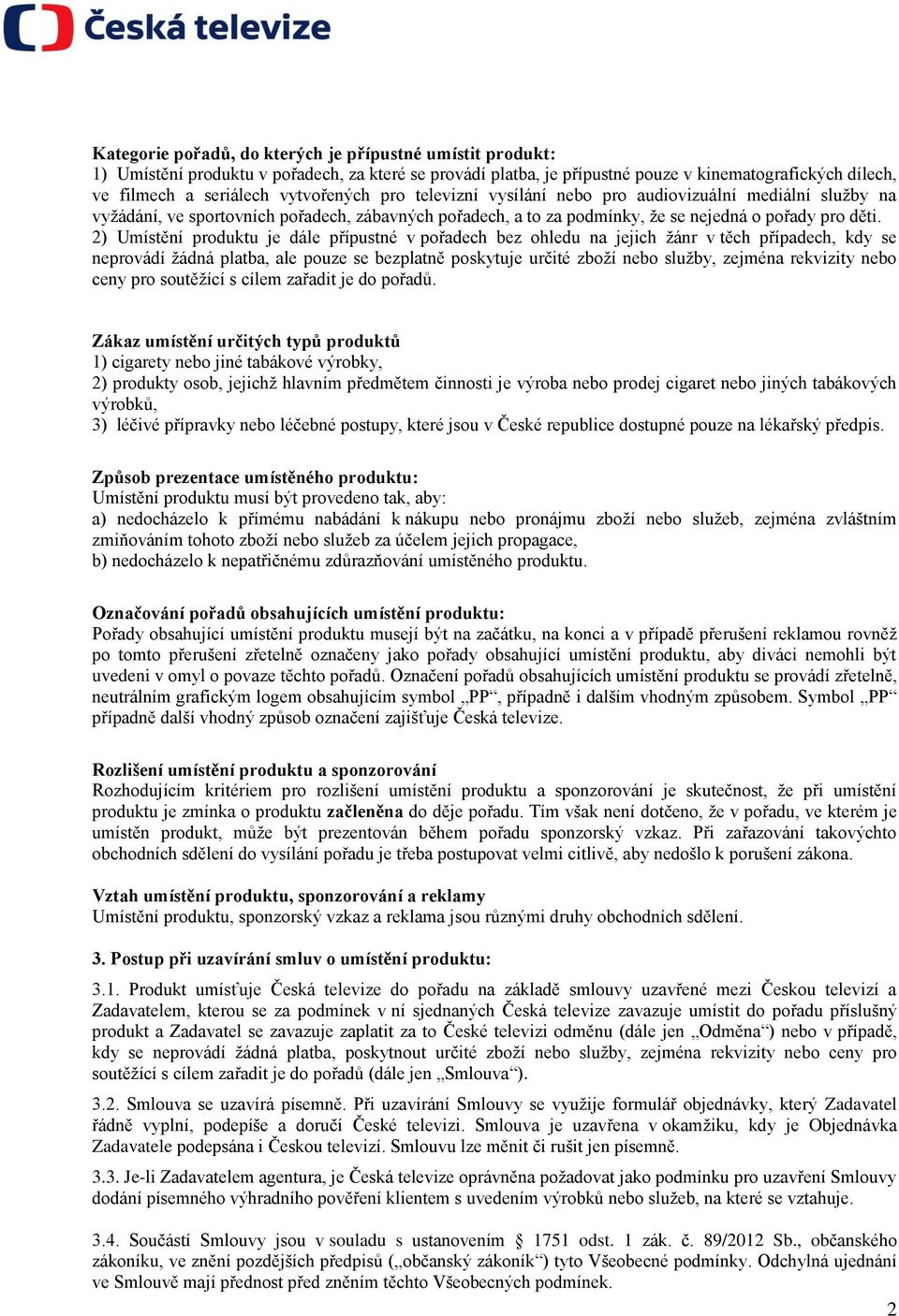 Česká televize

Kategorie pořadů, do kterých je přípustné umístit produkt:
1) Umístění produktu v pořadech, za které se provádí platba, je přípustné pouze v kinematografických dílech, ve filmech a seriálech vytvořených pro televizní vysílání nebo pro audiovizuální mediální služby na vyžádání, ve sportovních pořadech, zábavných pořadech, a to za podmínky, že se nejedná o pořady pro děti.
2) Umístění produktu je dále přípustné v pořadech bez ohledu na jejich žánr v těch případech, kdy se neprovádí žádná platba, ale pouze se bezplatně poskytuje určité zboží nebo služby, zejména rekvizity nebo ceny pro soutěžící s cílem zařadit je do pořadů.

Zákaz umístění určitých typů produktů
1) cigarety nebo jiné tabákové výrobky,
2) produkty osob, jejichž hlavním předmětem činnosti je výroba nebo prodej cigaret nebo jiných tabákových výrobků,
3) léčivé přípravky nebo léčebné postupy, které jsou v České republice dostupné pouze na lékařský předpis.

Způsob prezentace umístěného produktu:
Umístění produktu musí být provedeno tak, aby:
a) nedocházelo k přímému nabádání k nákupu nebo pronájmu zboží nebo služeb, zejména zvláštním zmiňováním tohoto zboží nebo služeb za účelem jejich propagace,
b) nedocházelo k nepatřičnému zdůrazňování umístěného produktu.

Označování pořadů obsahujících umístění produktu:
Pořady obsahující umístění produktu musejí být na začátku, na konci a v případě přerušení reklamou rovněž po tomto přerušení zřetelně označeny jako pořady obsahující umístění produktu, aby diváci nemohli být uvedeni v omyl o povaze těchto pořadů. Označení pořadů obsahujících umístění produktu se provádí zřetelně, neutrálním grafickým logem obsahujícím symbol „PP“, případně i dalším vhodným způsobem. Symbol „PP“ případně další vhodný způsob označení zajišťuje Česká televize.

Rozlišení umístění produktu a sponzorování
Rozhodujícím kritériem pro rozlišení umístění produktu a sponzorování je skutečnost, že při umístění produktu je zmínka o produktu začleněna do děje pořadu. Tím však není dotčeno, že v pořadu, ve kterém je umístěn produkt, může být prezentován během pořadu sponzorský vzkaz. Při zařazování takovýchto obchodních sdělení do vysílání pořadu je třeba postupovat velmi citlivě, aby nedošlo k porušení zákona.

Vztah umístění produktu, sponzorování a reklamy
Umístění produktu, sponzorský vzkaz a reklama jsou různými druhy obchodních sdělení.

3. Postup při uzavírání smluv o umístění produktu:

3.1. Produkt umísťuje Česká televize do pořadu na základě smlouvy uzavřené mezi Českou televizí a Zadavatelem, kterou se za podmínek v ní sjednaných Česká televize zavazuje umístit do pořadu příslušný produkt a Zadavatel se zavazuje zaplatit za to České televizi odměnu (dále jen „Odměna“) nebo v případě, kdy se neprovádí žádná platba, poskytnout určité zboží nebo služby, zejména rekvizity nebo ceny pro soutěžící s cílem zařadit je do pořadů (dále jen „Smlouva“).

3.2. Smlouva se uzavírá písemně. Při uzavírání Smlouvy se využije formulář objednávky, který Zadavatel řádně vyplní, podepíše a doručí České televizi. Smlouva je uzavřena v okamžiku, kdy je Objednávka Zadavatele podepsána i Českou televizí. Smlouvu lze měnit či rušit jen písemně.

3.3. Je-li Zadavatelem agentura, je Česká televize oprávněna požadovat jako podmínku pro uzavření Smlouvy dodání písemného výhradního pověření klientem s uvedením výrobků nebo služeb, na které se vztahuje.

3.4. Součástí Smlouvy jsou v souladu s ustanovením § 1751 odst. 1 zák. č. 89/2012 Sb., občanského zákoníku, ve znění pozdějších předpisů („občanský zákoník“) tyto Všeobecné podmínky. Odchylná ujednání ve Smlouvě mají přednost před zněním těchto Všeobecných podmínek.

2